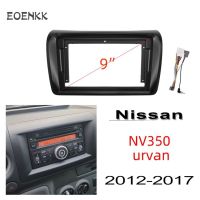 EOENKK

9"

Nissan

NV350
urvan

2012-2017